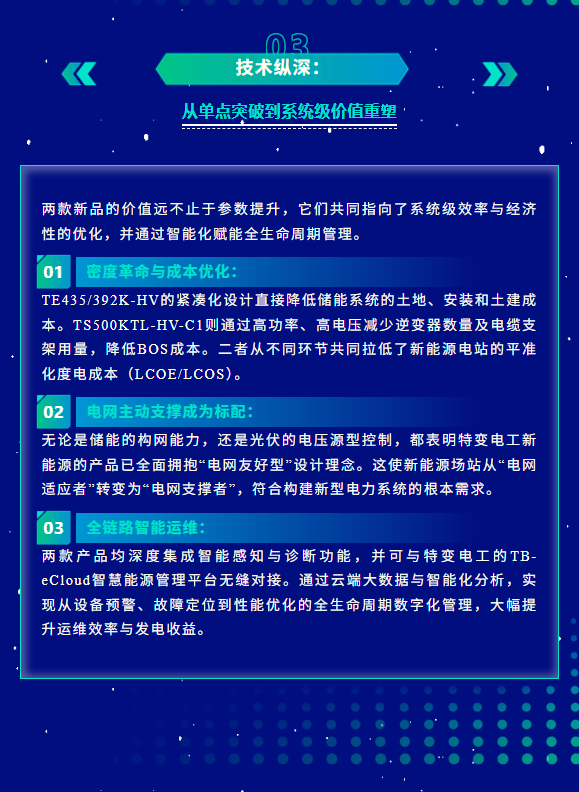 03

技术纵深：

从单点突破到系统级价值重塑

两款新品的价值远不止于参数提升，它们共同指向了系统级效率与经济性的优化，并通过智能化赋能全生命周期管理。

01 密度革命与成本优化：

TE435/392K-HV的紧凑化设计直接降低储能系统的土地、安装和土建成本。TS500KTL-HV-C1则通过高功率、高电压减少逆变器数量及电缆支架用量，降低BOS成本。二者从不同环节共同拉低了新能源电站的平准化度电成本（LCOE/LCOS）。

02 电网主动支撑成为标配：

无论是储能的构网能力，还是光伏的电压源型控制，都表明特变电工新能源的产品已全面拥抱“电网友好型”设计理念。这使新能源场站从“电网适应者”转变为“电网支撑者”，符合构建新型电力系统的根本需求。

03 全链路智能运维：

两款产品均深度集成智能感知与诊断功能，并可与特变电工的TB-eCloud智慧能源管理平台无缝对接。通过云端大数据与智能化分析，实现从设备预警、故障定位到性能优化的全生命周期数字化管理，大幅提升运维效率与发电收益。